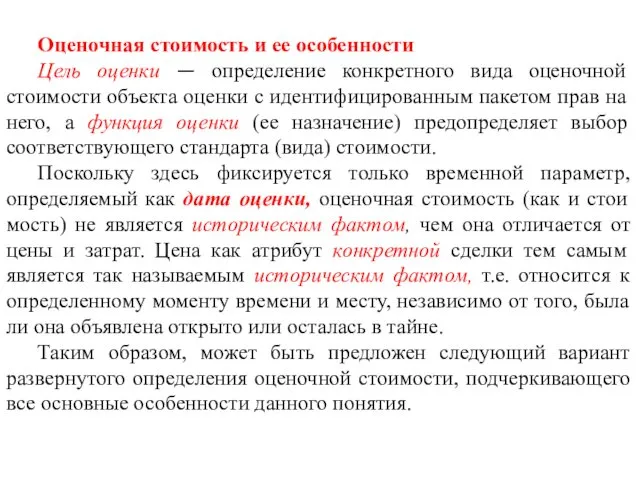 Оценочная стоимость и ее особенности

Цель оценки — определение конкретного вида оценочной стоимости объекта оценки с идентифицированным пакетом прав на него, а функция оценки (ее назначение) предопределяет выбор соответствующего стандарта (вида) стоимости.

Поскольку здесь фиксируется только временной параметр, определяемый как дата оценки, оценочная стоимость (как и стои мость) не является историческим фактом, чем она отличается от цены и затрат. Цена как атрибут конкретной сделки тем самым является так называемым историческим фактом, т.е. относится к определенному моменту времени и месту, независимо от того, была ли она объявлена открыто или осталась в тайне.

Таким образом, может быть предложен следующий вариант развернутого определения оценочной стоимости, подчеркивающего все основные особенности данного понятия.